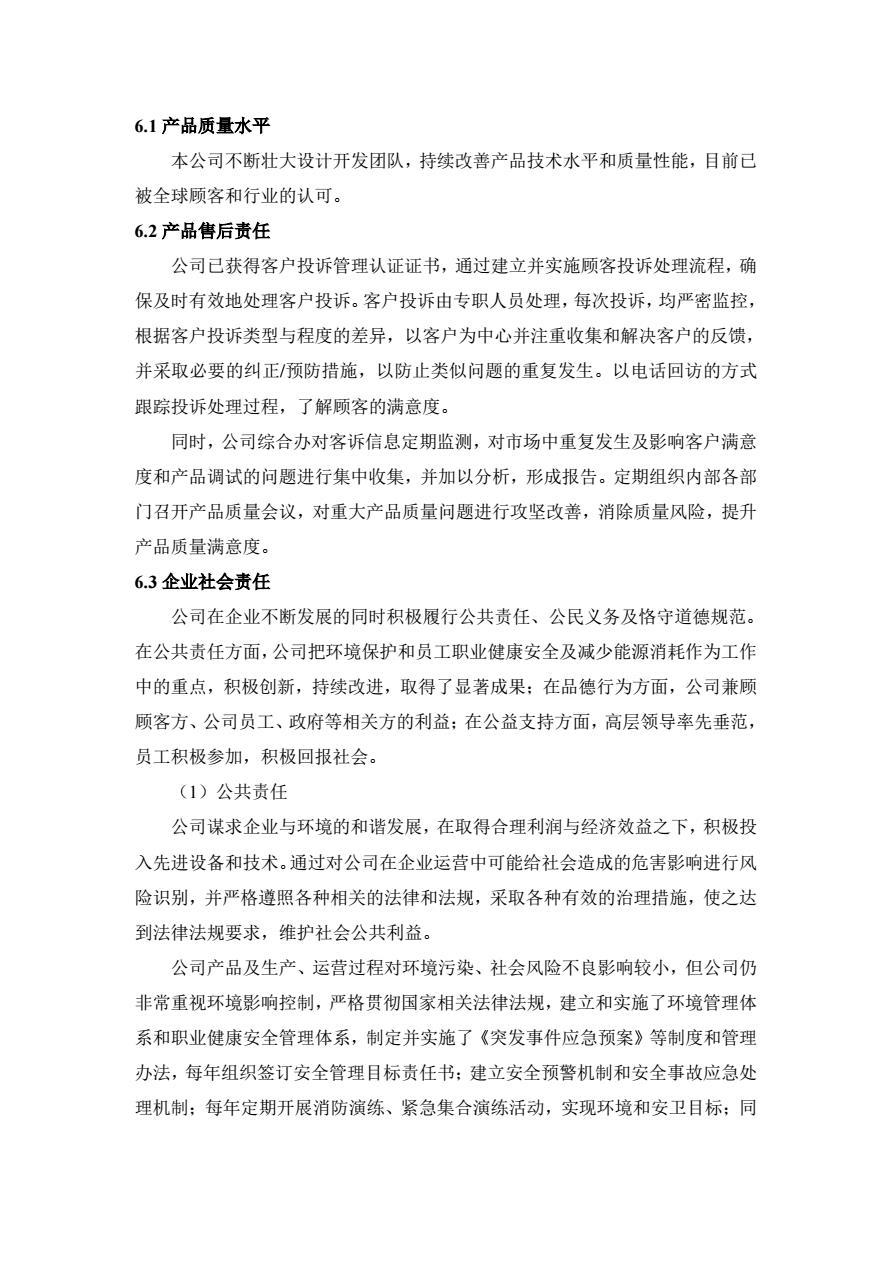 6.1 产品质量水平

本公司不断壮大设计开发团队，持续改善产品技术水平和质量性能，目前已被全球顾客和行业的认可。

6.2 产品售后责任

公司已获得客户投诉管理认证证书，通过建立并实施顾客投诉处理流程，确保及时有效地处理客户投诉。客户投诉由专职人员处理，每次投诉，均严密监控，根据客户投诉类型与程度的差异，以客户为中心并注重收集和解决客户的反馈，并采取必要的纠正/预防措施，以防止类似问题的重复发生。以电话回访的方式跟踪投诉处理过程，了解顾客的满意度。

同时，公司综合办对客诉信息定期监测，对市场中重复发生及影响客户满意度和产品调试的问题进行集中收集，并加以分析，形成报告。定期组织内部各部门召开产品质量会议，对重大产品质量问题进行攻坚改善，消除质量风险，提升产品质量满意度。

6.3 企业社会责任

公司在企业不断发展的同时积极履行公共责任、公民义务及恪守道德规范。在公共责任方面，公司把环境保护和员工职业健康安全及减少能源消耗作为工作中的重点，积极创新，持续改进，取得了显著成果；在品德行为方面，公司兼顾顾客方、公司员工、政府等相关方的利益；在公益支持方面，高层领导率先垂范，员工积极参加，积极回报社会。

（1）公共责任

公司谋求企业与环境的和谐发展，在取得合理利润与经济效益之下，积极投入先进设备和技术。通过对公司在企业运营中可能给社会造成的危害影响进行风险识别，并严格遵照各种相关的法律和法规，采取各种有效的治理措施，使之达到法律法规要求，维护社会公共利益。

公司产品及生产、运营过程对环境污染、社会风险不良影响较小，但公司仍非常重视环境影响控制，严格贯彻国家相关法律法规，建立和实施了环境管理体系和职业健康安全管理体系，制定并实施了《突发事件应急预案》等制度和管理办法，每年组织签订安全管理目标责任书；建立安全预警机制和安全事故应急处理机制；每年定期开展消防演练、紧急集合演练活动，实现环境和安卫目标；同